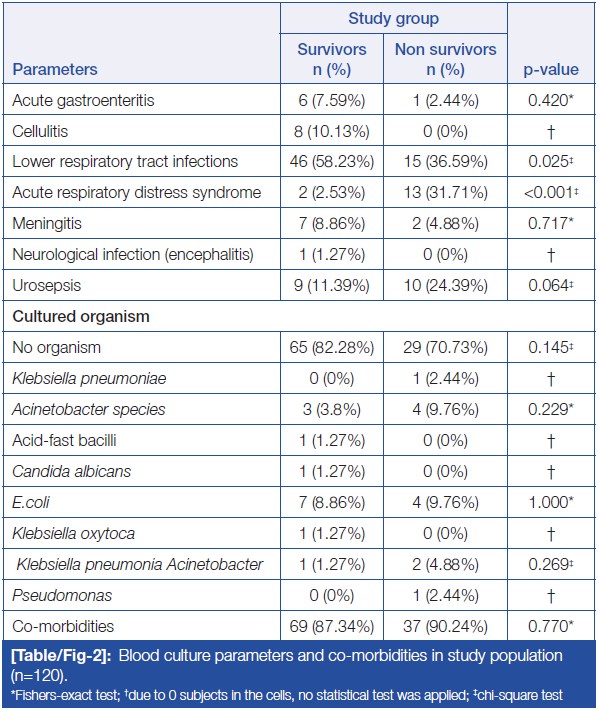 | Parameters | Study group: Survivors n (%) | Study group: Non survivors n (%) | p-value |
|---|---|---|---|
| Acute gastroenteritis | 6 (7.59%) | 1 (2.44%) | 0.420* |
| Cellulitis | 8 (10.13%) | 0 (0%) | † |
| Lower respiratory tract infections | 46 (58.23%) | 15 (36.59%) | 0.025‡ |
| Acute respiratory distress syndrome | 2 (2.53%) | 13 (31.71%) | <0.001‡ |
| Meningitis | 7 (8.86%) | 2 (4.88%) | 0.717* |
| Neurological infection (encephalitis) | 1 (1.27%) | 0 (0%) | † |
| Urosepsis | 9 (11.39%) | 10 (24.39%) | 0.064‡ |
| Cultured organism | | | |
| No organism | 65 (82.28%) | 29 (70.73%) | 0.145‡ |
| Klebsiella pneumoniae | 0 (0%) | 1 (2.44%) | † |
| Acinetobacter species | 3 (3.8%) | 4 (9.76%) | 0.229* |
| Acid-fast bacilli | 1 (1.27%) | 0 (0%) | † |
| Candida albicans | 1 (1.27%) | 0 (0%) | † |
| E.coli | 7 (8.86%) | 4 (9.76%) | 1.000* |
| Klebsiella oxytoca | 1 (1.27%) | 0 (0%) | † |
| Klebsiella pneumonia Acinetobacter | 1 (1.27%) | 2 (4.88%) | 0.269‡ |
| Pseudomonas | 0 (0%) | 1 (2.44%) | † |
| Co-morbidities | 69 (87.34%) | 37 (90.24%) | 0.770* |

[Table/Fig-2]: Blood culture parameters and co-morbidities in study population (n=120).
*Fishers-exact test; †due to 0 subjects in the cells, no statistical test was applied; ‡chi-square test